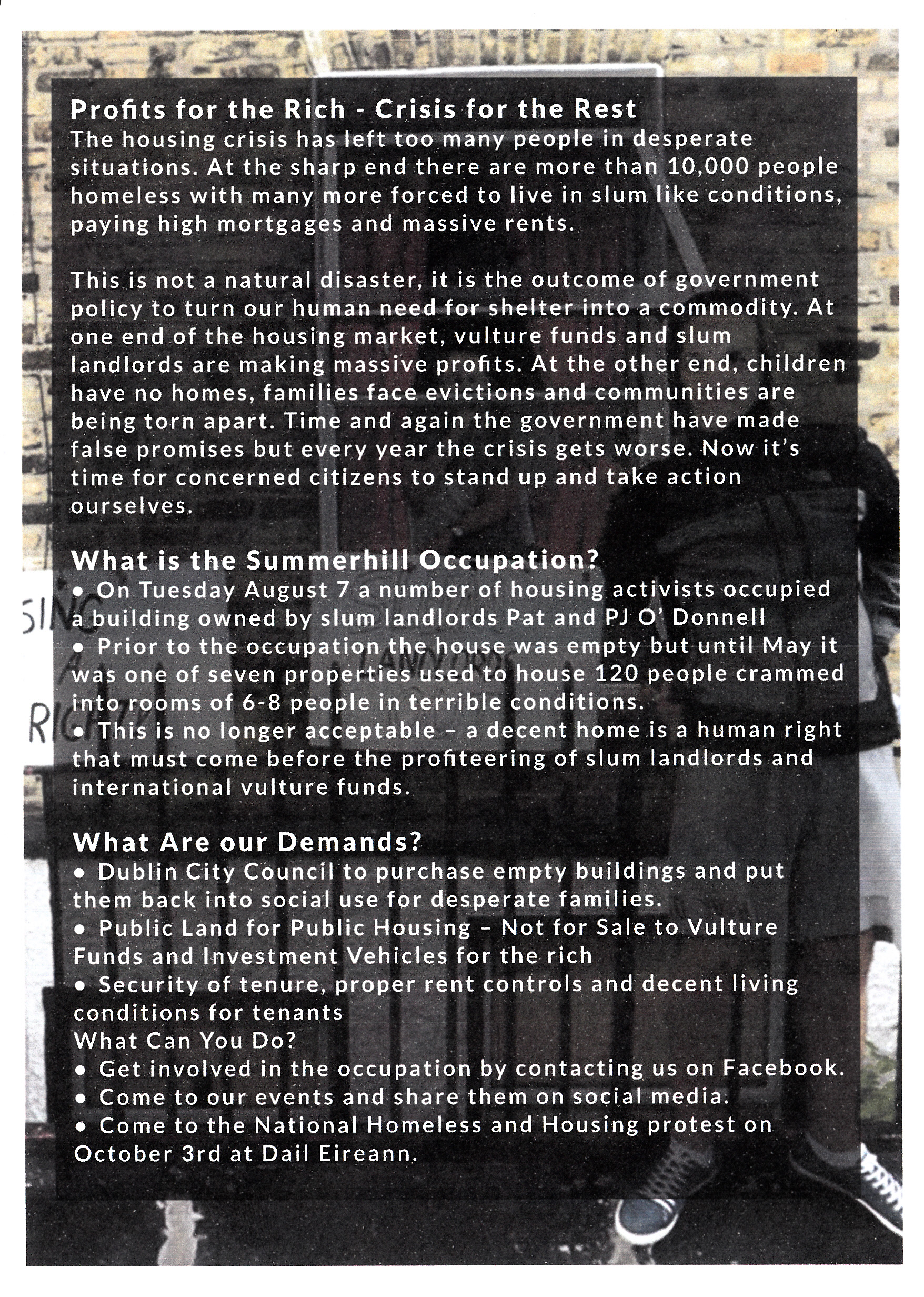 Profits for the Rich - Crisis for the Rest
The housing crisis has left too many people in desperate situations. At the sharp end there are more than 10,000 people homeless with many more forced to live in slum like conditions, paying high mortgages and massive rents.

This is not a natural disaster, it is the outcome of government policy to turn our human need for shelter into a commodity. At one end of the housing market, vulture funds and slum landlords are making massive profits. At the other end, children have no homes, families face evictions and communities are being torn apart. Time and again the government have made false promises but every year the crisis gets worse. Now it's time for concerned citizens to stand up and take action ourselves.

What is the Summerhill Occupation?
• On Tuesday August 7 a number of housing activists occupied a building owned by slum landlords Pat and PJ O' Donnell
• Prior to the occupation the house was empty but until May it was one of seven properties used to house 120 people crammed into rooms of 6-8 people in terrible conditions.
• This is no longer acceptable – a decent home is a human right that must come before the profiteering of slum landlords and international vulture funds.

What Are our Demands?
• Dublin City Council to purchase empty buildings and put them back into social use for desperate families.
• Public Land for Public Housing – Not for Sale to Vulture Funds and Investment Vehicles for the rich
• Security of tenure, proper rent controls and decent living conditions for tenants
What Can You Do?
• Get involved in the occupation by contacting us on Facebook.
• Come to our events and share them on social media.
• Come to the National Homeless and Housing protest on October 3rd at Dail Eireann.